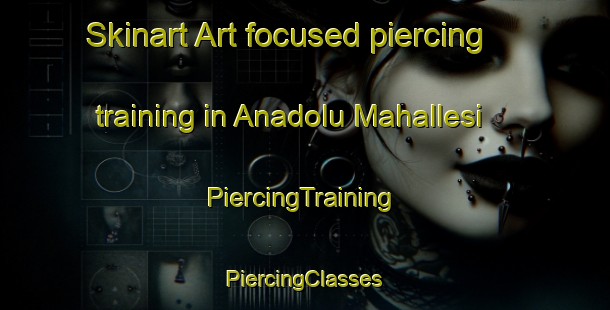 Skinart Art focused piercing training in Anadolu Mahallesi

PiercingTraining

PiercingClasses